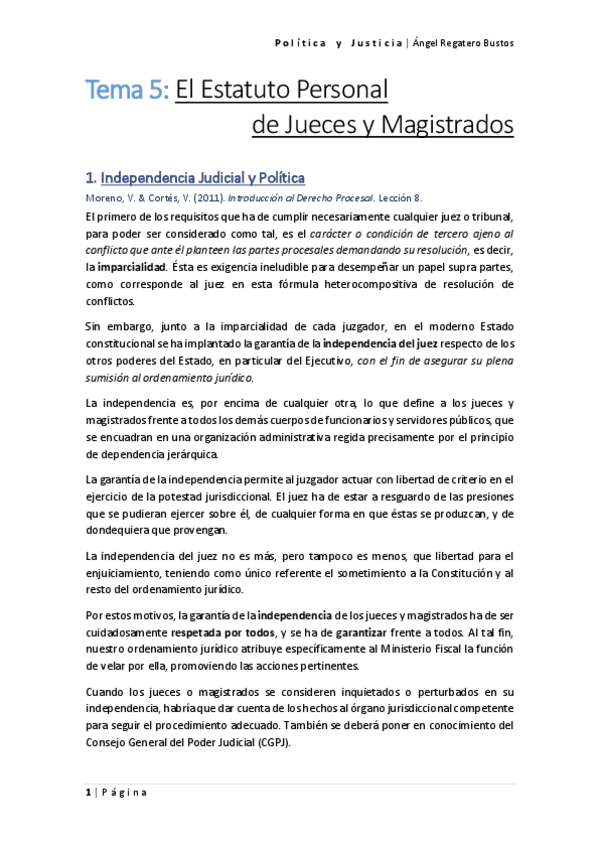 Política y Justicia | Ángel Regatero Bustos

Tema 5: El Estatuto Personal de Jueces y Magistrados

1. Independencia Judicial y Política

Moreno, V. & Cortés, V. (2011). Introducción al Derecho Procesal. Lección 8.

El primero de los requisitos que ha de cumplir necesariamente cualquier juez o tribunal, para poder ser considerado como tal, es el carácter o condición de tercero ajeno al conflicto que ante él planteen las partes procesales demandando su resolución, es decir, la imparcialidad. Ésta es exigencia ineludible para desempeñar un papel supra partes, como corresponde al juez en esta fórmula heterocompositiva de resolución de conflictos.

Sin embargo, junto a la imparcialidad de cada juzgador, en el moderno Estado constitucional se ha implantado la garantía de la independencia del juez respecto de los otros poderes del Estado, en particular del Ejecutivo, con el fin de asegurar su plena sumisión al ordenamiento jurídico.

La independencia es, por encima de cualquier otra, lo que define a los jueces y magistrados frente a todos los demás cuerpos de funcionarios y servidores públicos, que se encuadran en una organización administrativa regida precisamente por el principio de dependencia jerárquica.

La garantía de la independencia permite al juzgador actuar con libertad de criterio en el ejercicio de la potestad jurisdiccional. El juez ha de estar a resguardo de las presiones que se pudieran ejercer sobre él, de cualquier forma en que éstas se produzcan, y de dondequiera que provengan.

La independencia del juez no es más, pero tampoco es menos, que libertad para el enjuiciamiento, teniendo como único referente el sometimiento a la Constitución y al resto del ordenamiento jurídico.

Por estos motivos, la garantía de la independencia de los jueces y magistrados ha de ser cuidadosamente respetada por todos, y se ha de garantizar frente a todos. Al tal fin, nuestro ordenamiento jurídico atribuye específicamente al Ministerio Fiscal la función de velar por ella, promoviendo las acciones pertinentes.

Cuando los jueces o magistrados se consideren inquietados o perturbados en su independencia, habría que dar cuenta de los hechos al órgano jurisdiccional competente para seguir el procedimiento adecuado. También se deberá poner en conocimiento del Consejo General del Poder Judicial (CGPJ).

1 | Página